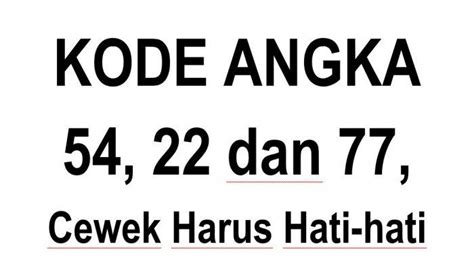 KODE ANGKA
54, 22 dan 77,
Cewek Harus Hati-hati